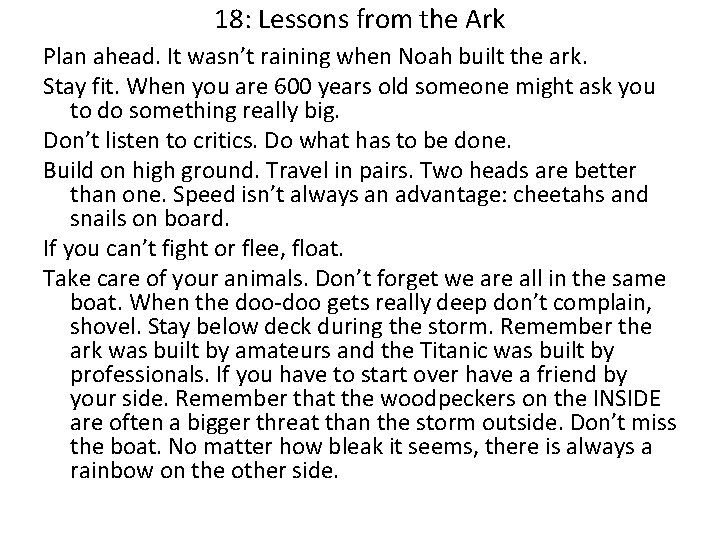 18: Lessons from the Ark

Plan ahead. It wasn't raining when Noah built the ark.

Stay fit. When you are 600 years old someone might ask you to do something really big.

Don't listen to critics. Do what has to be done.

Build on high ground. Travel in pairs. Two heads are better than one. Speed isn't always an advantage: cheetahs and snails on board.

If you can't fight or flee, float.

Take care of your animals. Don't forget we are all in the same boat. When the doo-doo gets really deep don't complain, shovel. Stay below deck during the storm. Remember the ark was built by amateurs and the Titanic was built by professionals. If you have to start over have a friend by your side. Remember that the woodpeckers on the INSIDE are often a bigger threat than the storm outside. Don't miss the boat. No matter how bleak it seems, there is always a rainbow on the other side.